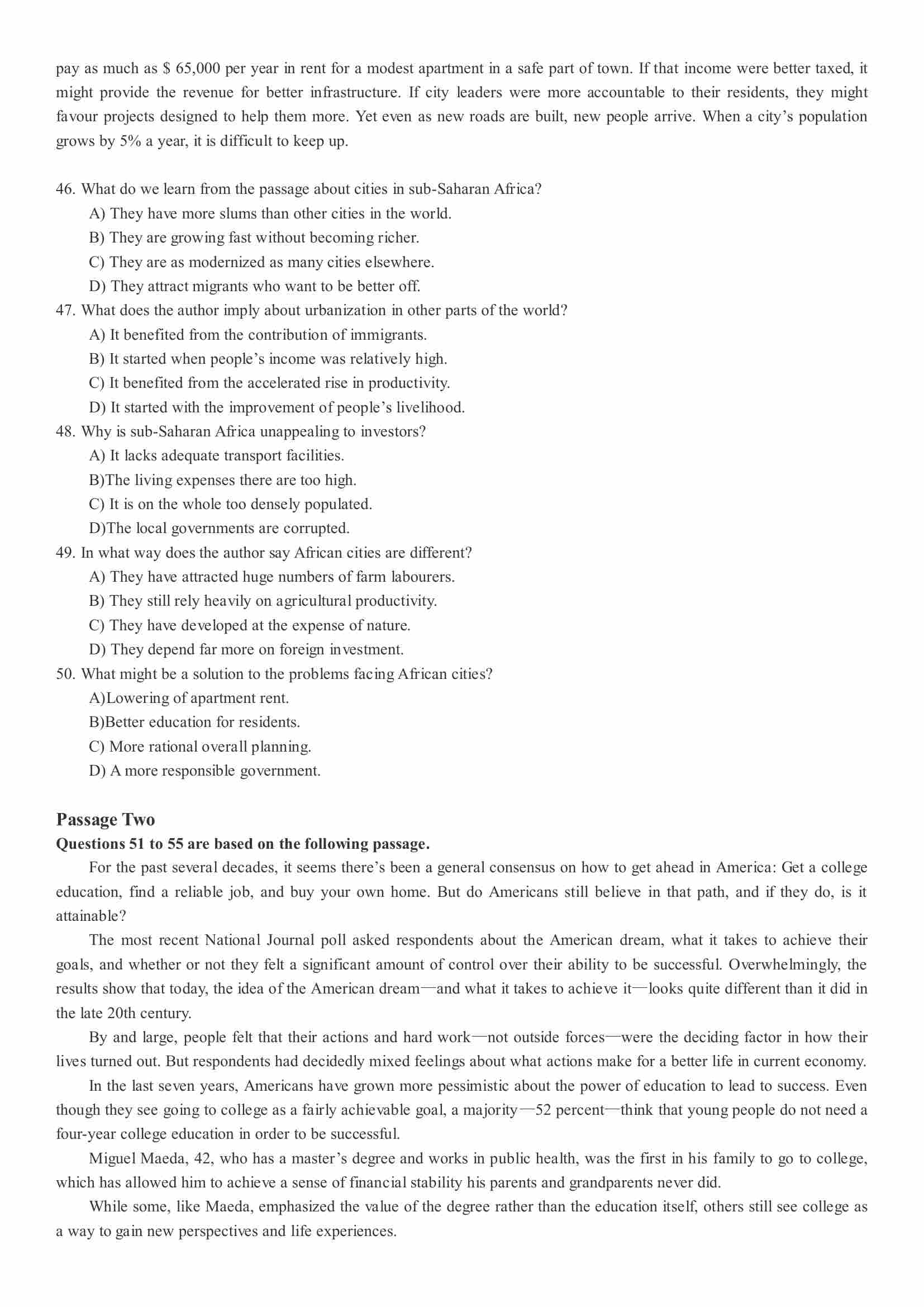 pay as much as $ 65,000 per year in rent for a modest apartment in a safe part of town. If that income were better taxed, it might provide the revenue for better infrastructure. If city leaders were more accountable to their residents, they might favour projects designed to help them more. Yet even as new roads are built, new people arrive. When a city's population grows by 5% a year, it is difficult to keep up.

46. What do we learn from the passage about cities in sub-Saharan Africa?
A) They have more slums than other cities in the world.
B) They are growing fast without becoming richer.
C) They are as modernized as many cities elsewhere.
D) They attract migrants who want to be better off.
47. What does the author imply about urbanization in other parts of the world?
A) It benefited from the contribution of immigrants.
B) It started when people's income was relatively high.
C) It benefited from the accelerated rise in productivity.
D) It started with the improvement of people's livelihood.
48. Why is sub-Saharan Africa unappealing to investors?
A) It lacks adequate transport facilities.
B)The living expenses there are too high.
C) It is on the whole too densely populated.
D)The local governments are corrupted.
49. In what way does the author say African cities are different?
A) They have attracted huge numbers of farm labourers.
B) They still rely heavily on agricultural productivity.
C) They have developed at the expense of nature.
D) They depend far more on foreign investment.
50. What might be a solution to the problems facing African cities?
A)Lowering of apartment rent.
B)Better education for residents.
C) More rational overall planning.
D) A more responsible government.

Passage Two
Questions 51 to 55 are based on the following passage.
For the past several decades, it seems there's been a general consensus on how to get ahead in America: Get a college education, find a reliable job, and buy your own home. But do Americans still believe in that path, and if they do, is it attainable?
The most recent National Journal poll asked respondents about the American dream, what it takes to achieve their goals, and whether or not they felt a significant amount of control over their ability to be successful. Overwhelmingly, the results show that today, the idea of the American dream—and what it takes to achieve it—looks quite different than it did in the late 20th century.
By and large, people felt that their actions and hard work—not outside forces—were the deciding factor in how their lives turned out. But respondents had decidedly mixed feelings about what actions make for a better life in current economy.
In the last seven years, Americans have grown more pessimistic about the power of education to lead to success. Even though they see going to college as a fairly achievable goal, a majority—52 percent—think that young people do not need a four-year college education in order to be successful.
Miguel Maeda, 42, who has a master's degree and works in public health, was the first in his family to go to college, which has allowed him to achieve a sense of financial stability his parents and grandparents never did.
While some, like Maeda, emphasized the value of the degree rather than the education itself, others still see college as a way to gain new perspectives and life experiences.